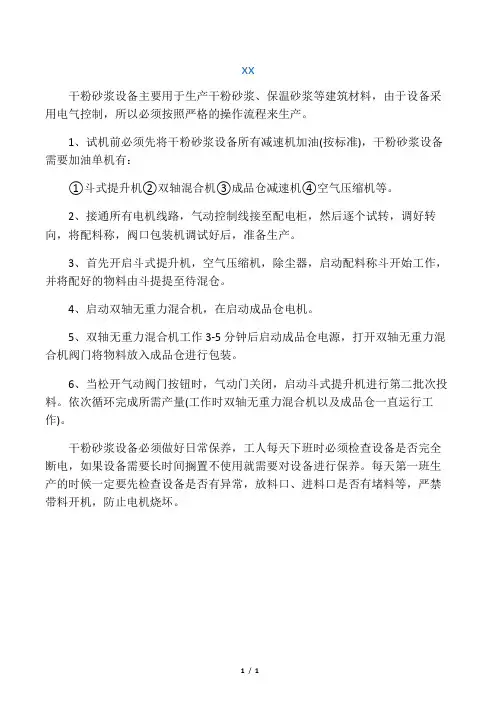 XX

干粉砂浆设备主要用于生产干粉砂浆、保温砂浆等建筑材料，由于设备采用电气控制，所以必须按照严格的操作流程来生产。

1、试机前必须先将干粉砂浆设备所有减速机加油(按标准)，干粉砂浆设备需要加油单机有：

①斗式提升机②双轴混合机③成品仓减速机④空气压缩机等。

2、接通所有电机线路，气动控制线接至配电柜，然后逐个试转，调好转向，将配料称，阀口包装机调试好后，准备生产。

3、首先开启斗式提升机，空气压缩机，除尘器，启动配料称斗开始工作，并将配好的物料由斗提提至待混仓。

4、启动双轴无重力混合机，在启动成品仓电机。

5、双轴无重力混合机工作 3-5 分钟后启动成品仓电源，打开双轴无重力混合机阀门将物料放入成品仓进行包装。

6、当松开气动阀门按钮时，气动门关闭，启动斗式提升机进行第二批次投料。依次循环完成所需产量(工作时双轴无重力混合机以及成品仓一直运行工作)。

干粉砂浆设备必须做好日常保养，工人每天下班时必须检查设备是否完全断电，如果设备需要长时间搁置不使用就需要对设备进行保养。每天第一班生产的时候一定要先检查设备是否有异常，放料口、进料口是否有堵料等，严禁带料开机，防止电机烧坏。

1 / 1